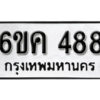 6ขค 488

กรุงเทพมหานคร